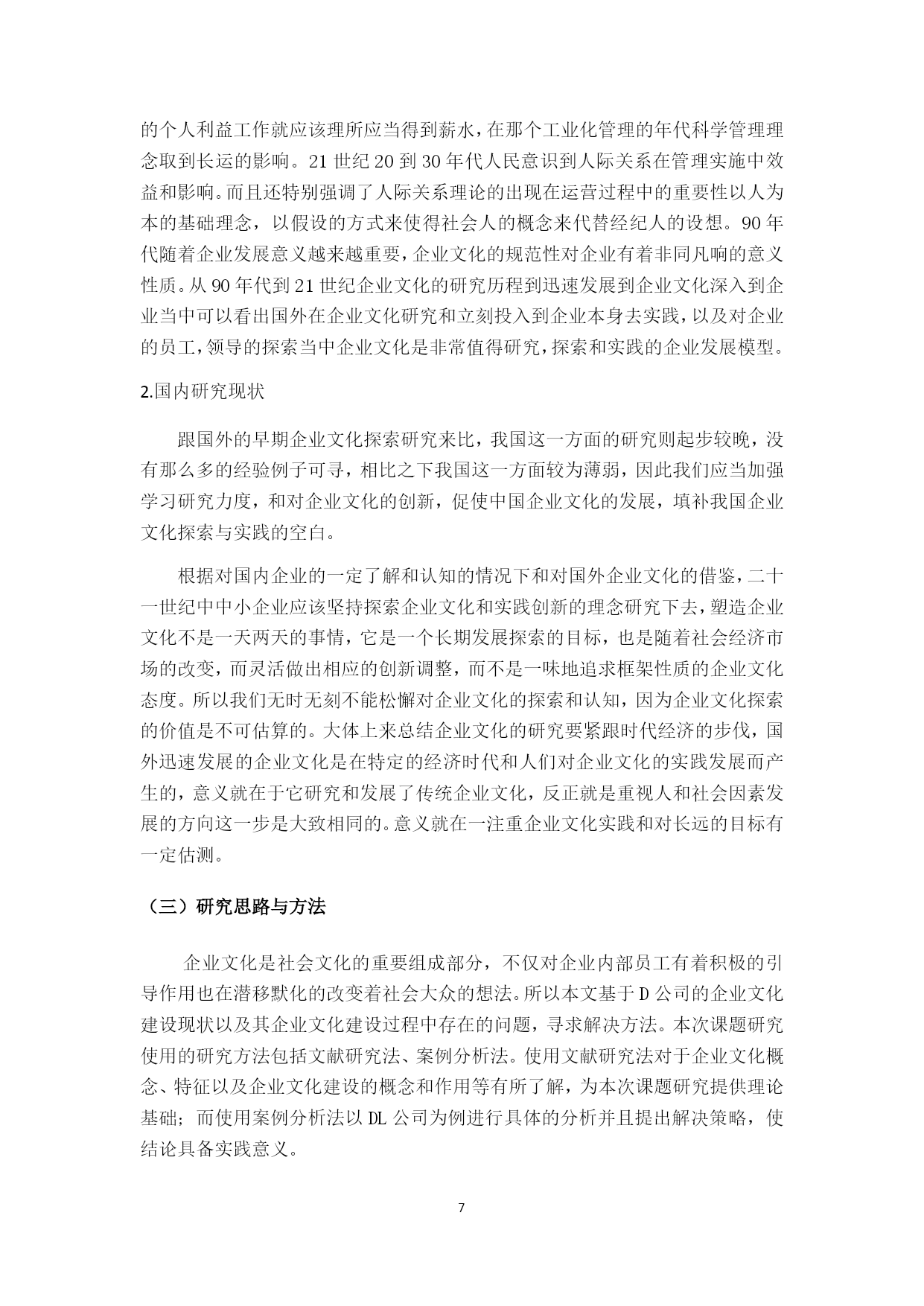 的个人利益工作就应该理所应当得到薪水，在那个工业化管理的年代科学管理理念取到长运的影响。21 世纪 20 到 30 年代人民意识到人际关系在管理实施中效益和影响。而且还特别强调了人际关系理论的出现在运营过程中的重要性以人为本的基础理念，以假设的方式来使得社会人的概念来代替经纪人的设想。90 年代随着企业发展意义越来越重要，企业文化的规范性对企业有着非同凡响的意义性质。从 90 年代到 21 世纪企业文化的研究历程到迅速发展到企业文化深入到企业当中可以看出国外在企业文化研究和立刻投入到企业本身去实践，以及对企业的员工，领导的探索当中企业文化是非常值得研究，探索和实践的企业发展模型。

2.国内研究现状

跟国外的早期企业文化探索研究来比，我国这一方面的研究则起步较晚，没有那么多的经验例子可寻，相比之下我国这一方面较为薄弱，因此我们应当加强学习研究力度，和对企业文化的创新，促使中国企业文化的发展，填补我国企业文化探索与实践的空白。

根据对国内企业的一定了解和认知的情况下和对国外企业文化的借鉴，二十一世纪中中小企业应该坚持探索企业文化和实践创新的理念研究下去，塑造企业文化不是一天两天的事情，它是一个长期发展探索的目标，也是随着社会经济市场的改变，而灵活做出相应的创新调整，而不是一味地追求框架性质的企业文化态度。所以我们无时无刻不能松懈对企业文化的探索和认知，因为企业文化探索的价值是不可估算的。大体上来总结企业文化的研究要紧跟时代经济的步伐，国外迅速发展的企业文化是在特定的经济时代和人们对企业文化的实践发展而产生的，意义就在于它研究和发展了传统企业文化，反正就是重视人和社会因素发展的方向这一步是大致相同的。意义就在一注重企业文化实践和对长远的目标有一定估测。

（三）研究思路与方法

企业文化是社会文化的重要组成部分，不仅对企业内部员工有着积极的引导作用也在潜移默化的改变着社会大众的想法。所以本文基于 D 公司的企业文化建设现状以及其企业文化建设过程中存在的问题，寻求解决方法。本次课题研究使用的研究方法包括文献研究法、案例分析法。使用文献研究法对于企业文化概念、特征以及企业文化建设的概念和作用等有所了解，为本次课题研究提供理论基础；而使用案例分析法以 DL 公司为例进行具体的分析并且提出解决策略，使结论具备实践意义。

7